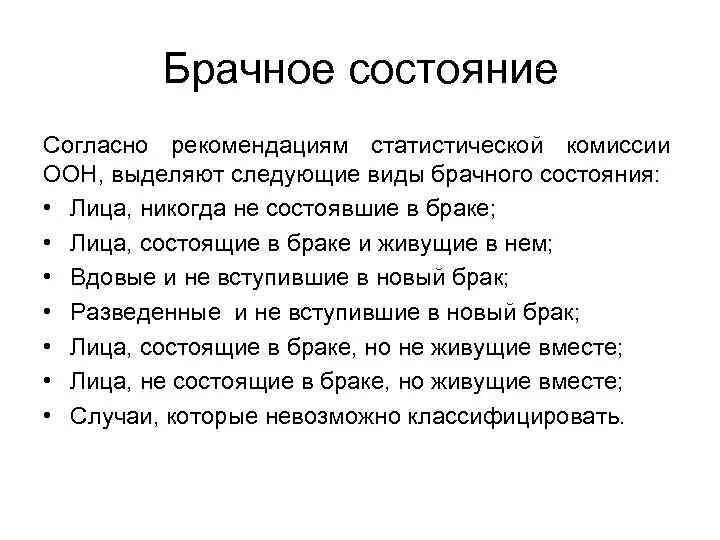 Брачное состояние

Согласно рекомендациям статистической комиссии ООН, выделяют следующие виды брачного состояния:

• Лица, никогда не состоявшие в браке;
• Лица, состоящие в браке и живущие в нем;
• Вдовые и не вступившие в новый брак;
• Разведенные и не вступившие в новый брак;
• Лица, состоящие в браке, но не живущие вместе;
• Лица, не состоящие в браке, но живущие вместе;
• Случаи, которые невозможно классифицировать.